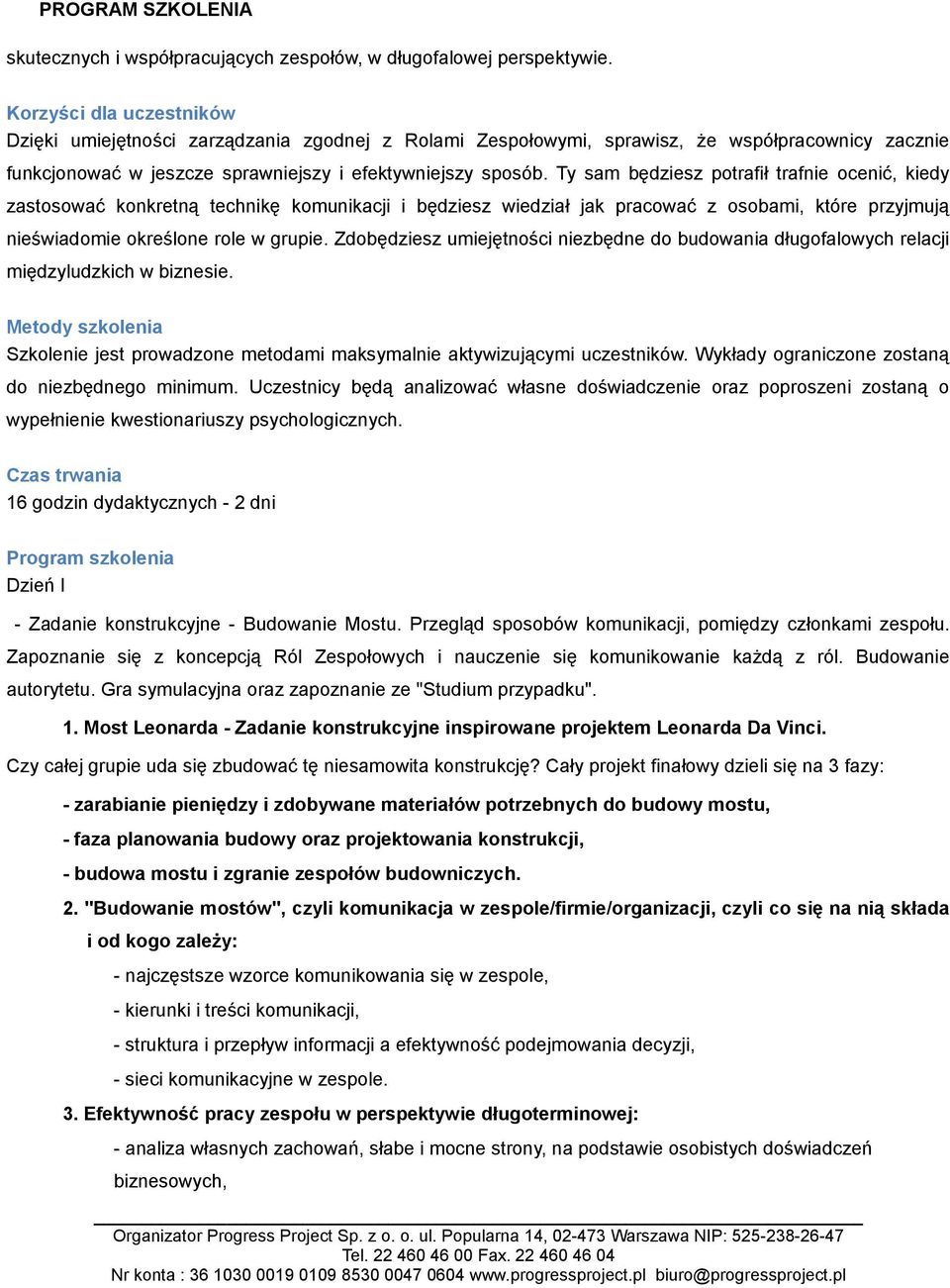 PROGRAM SZKOLENIA

skutecznych i współpracujących zespołów, w długofalowej perspektywie.

Korzyści dla uczestników
Dzięki umiejętności zarządzania zgodnej z Rolami Zespołowymi, sprawisz, że współpracownicy zacznie funkcjonować w jeszcze sprawniejszy i efektywniejszy sposób. Ty sam będziesz potrafił trafnie ocenić, kiedy zastosować konkretną technikę komunikacji i będziesz wiedział jak pracować z osobami, które przyjmują nieświadomie określone role w grupie. Zdobędziesz umiejętności niezbędne do budowania długofalowych relacji międzyludzkich w biznesie.

Metody szkolenia
Szkolenie jest prowadzone metodami maksymalnie aktywizującymi uczestników. Wykłady ograniczone zostaną do niezbędnego minimum. Uczestnicy będą analizować własne doświadczenie oraz poproszeni zostaną o wypełnienie kwestionariuszy psychologicznych.

Czas trwania
16 godzin dydaktycznych - 2 dni

Program szkolenia
Dzień I

- Zadanie konstrukcyjne - Budowanie Mostu. Przegląd sposobów komunikacji, pomiędzy członkami zespołu. Zapoznanie się z koncepcją Ról Zespołowych i nauczenie się komunikowanie każdą z ról. Budowanie autorytetu. Gra symulacyjna oraz zapoznanie ze "Studium przypadku".

1. Most Leonarda - Zadanie konstrukcyjne inspirowane projektem Leonarda Da Vinci.

Czy całej grupie uda się zbudować tę niesamowita konstrukcję? Cały projekt finałowy dzieli się na 3 fazy:

- zarabianie pieniędzy i zdobywane materiałów potrzebnych do budowy mostu,
- faza planowania budowy oraz projektowania konstrukcji,
- budowa mostu i zgranie zespołów budowniczych.

2. "Budowanie mostów", czyli komunikacja w zespole/firmie/organizacji, czyli co się na nią składa i od kogo zależy:
- najczęstsze wzorce komunikowania się w zespole,
- kierunki i treści komunikacji,
- struktura i przepływ informacji a efektywność podejmowania decyzji,
- sieci komunikacyjne w zespole.

3. Efektywność pracy zespołu w perspektywie długoterminowej:
- analiza własnych zachowań, słabe i mocne strony, na podstawie osobistych doświadczeń biznesowych,

Organizator Progress Project Sp. z o. o. ul. Popularna 14, 02-473 Warszawa NIP: 525-238-26-47
Tel. 22 460 46 00 Fax. 22 460 46 04
Nr konta : 36 1030 0019 0109 8530 0047 0604 www.progressproject.pl biuro@progressproject.pl